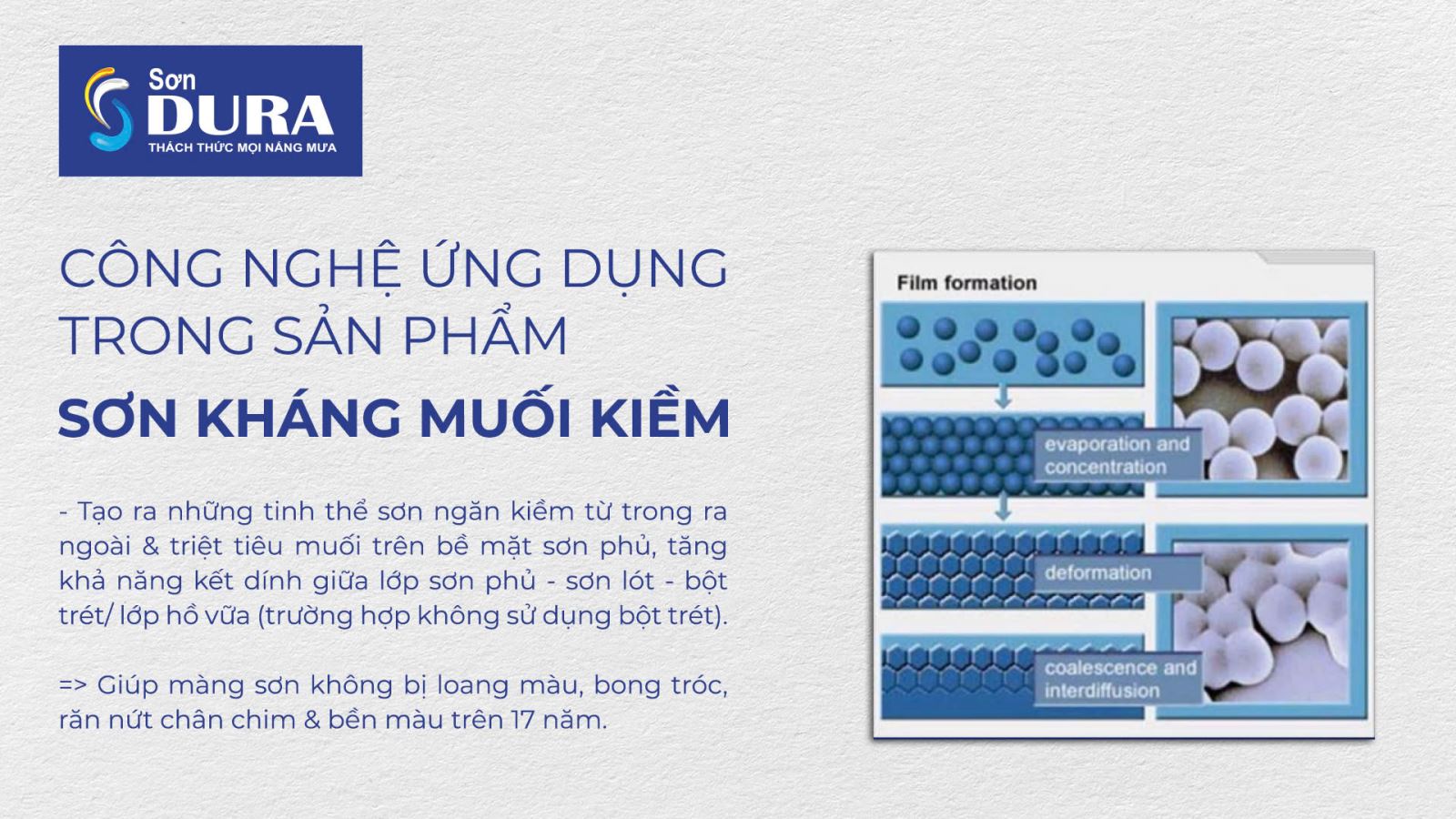 Sơn
DURA
THÁCH THỨC MỌI NẮNG MƯA

CÔNG NGHỆ ỨNG DỤNG TRONG SẢN PHẨM
SƠN KHÁNG MUỐI KIỀM

- Tạo ra những tinh thể sơn ngăn kiềm từ trong ra ngoài & triệt tiêu muối trên bề mặt sơn phủ, tăng khả năng kết dính giữa lớp sơn phủ - sơn lót - bột trét/ lớp hồ vữa (trường hợp không sử dụng bột trét).

=> Giúp màng sơn không bị loang màu, bong tróc, răn nứt chân chim & bền màu trên 17 năm.

Film formation

evaporation and concentration

deformation

coalescence and interdiffusion